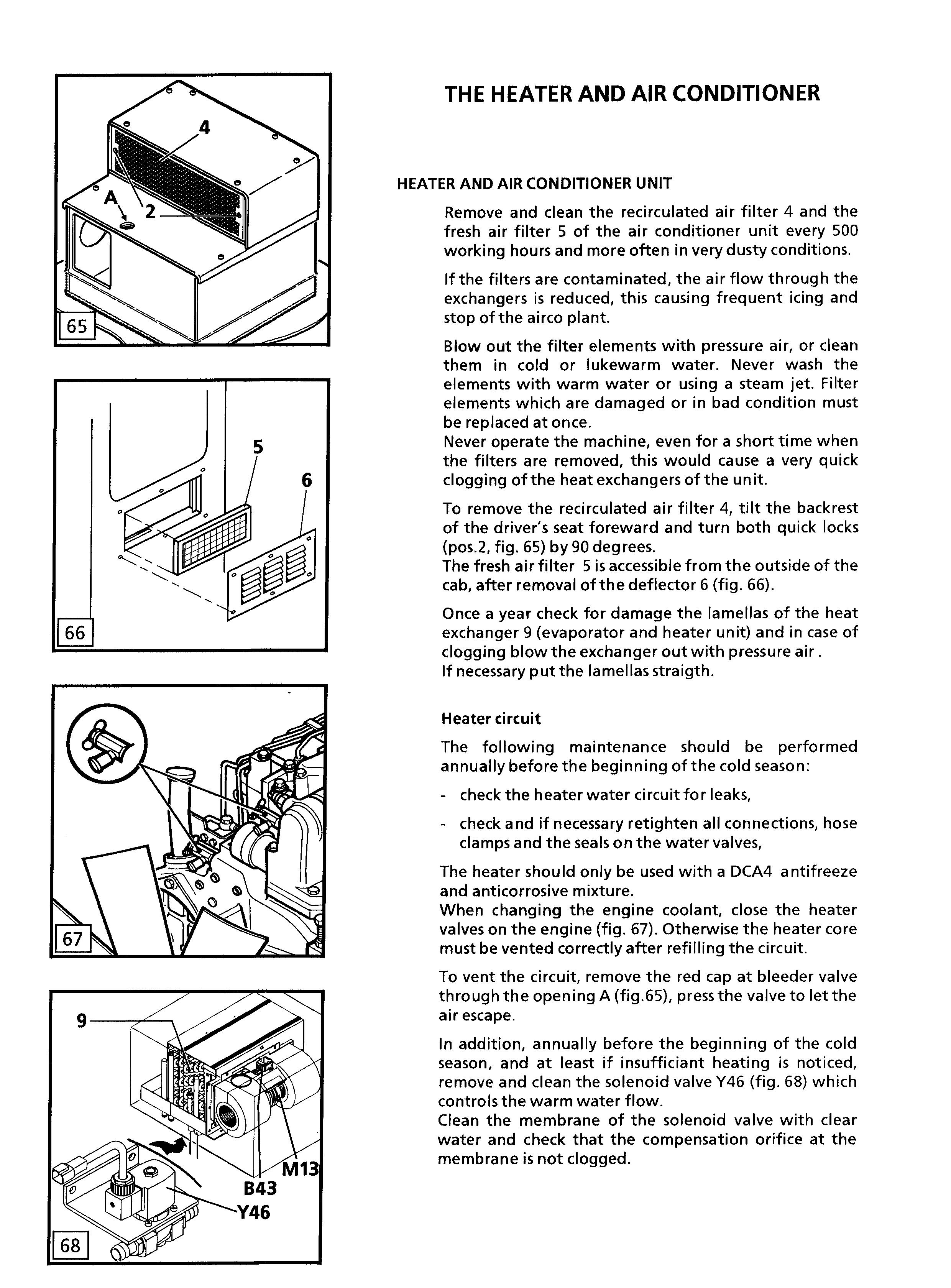 4

A

2

65

5

6

66

67

9

M13

B43

Y46

68

THE HEATER AND AIR CONDITIONER

HEATER AND AIR CONDITIONER UNIT

Remove and clean the recirculated air filter 4 and the fresh air filter 5 of the air conditioner unit every 500 working hours and more often in very dusty conditions.

If the filters are contaminated, the air flow through the exchangers is reduced, this causing frequent icing and stop of the airco plant.

Blow out the filter elements with pressure air, or clean them in cold or lukewarm water. Never wash the elements with warm water or using a steam jet. Filter elements which are damaged or in bad condition must be replaced at once.
Never operate the machine, even for a short time when the filters are removed, this would cause a very quick clogging of the heat exchangers of the unit.

To remove the recirculated air filter 4, tilt the backrest of the driver's seat foreward and turn both quick locks (pos.2, fig. 65) by 90 degrees.
The fresh air filter 5 is accessible from the outside of the cab, after removal of the deflector 6 (fig. 66).

Once a year check for damage the lamellas of the heat exchanger 9 (evaporator and heater unit) and in case of clogging blow the exchanger out with pressure air .
If necessary put the lamellas straigth.

Heater circuit

The following maintenance should be performed annually before the beginning of the cold season:

- check the heater water circuit for leaks,

- check and if necessary retighten all connections, hose clamps and the seals on the water valves,

The heater should only be used with a DCA4 antifreeze and anticorrosive mixture.
When changing the engine coolant, close the heater valves on the engine (fig. 67). Otherwise the heater core must be vented correctly after refilling the circuit.

To vent the circuit, remove the red cap at bleeder valve through the opening A (fig.65), press the valve to let the air escape.

In addition, annually before the beginning of the cold season, and at least if insufficiant heating is noticed, remove and clean the solenoid valve Y46 (fig. 68) which controls the warm water flow.
Clean the membrane of the solenoid valve with clear water and check that the compensation orifice at the membrane is not clogged.